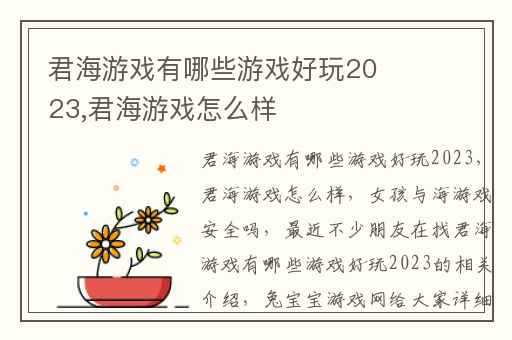 君海游戏有哪些游戏好玩2023,君海游戏怎么样

君海游戏有哪些游戏好玩2023，君海游戏怎么样，女孩与海游戏安全吗，最近不少朋友在找君海游戏有哪些游戏好玩2023的相关介绍，兔宝宝游戏网给大家详细